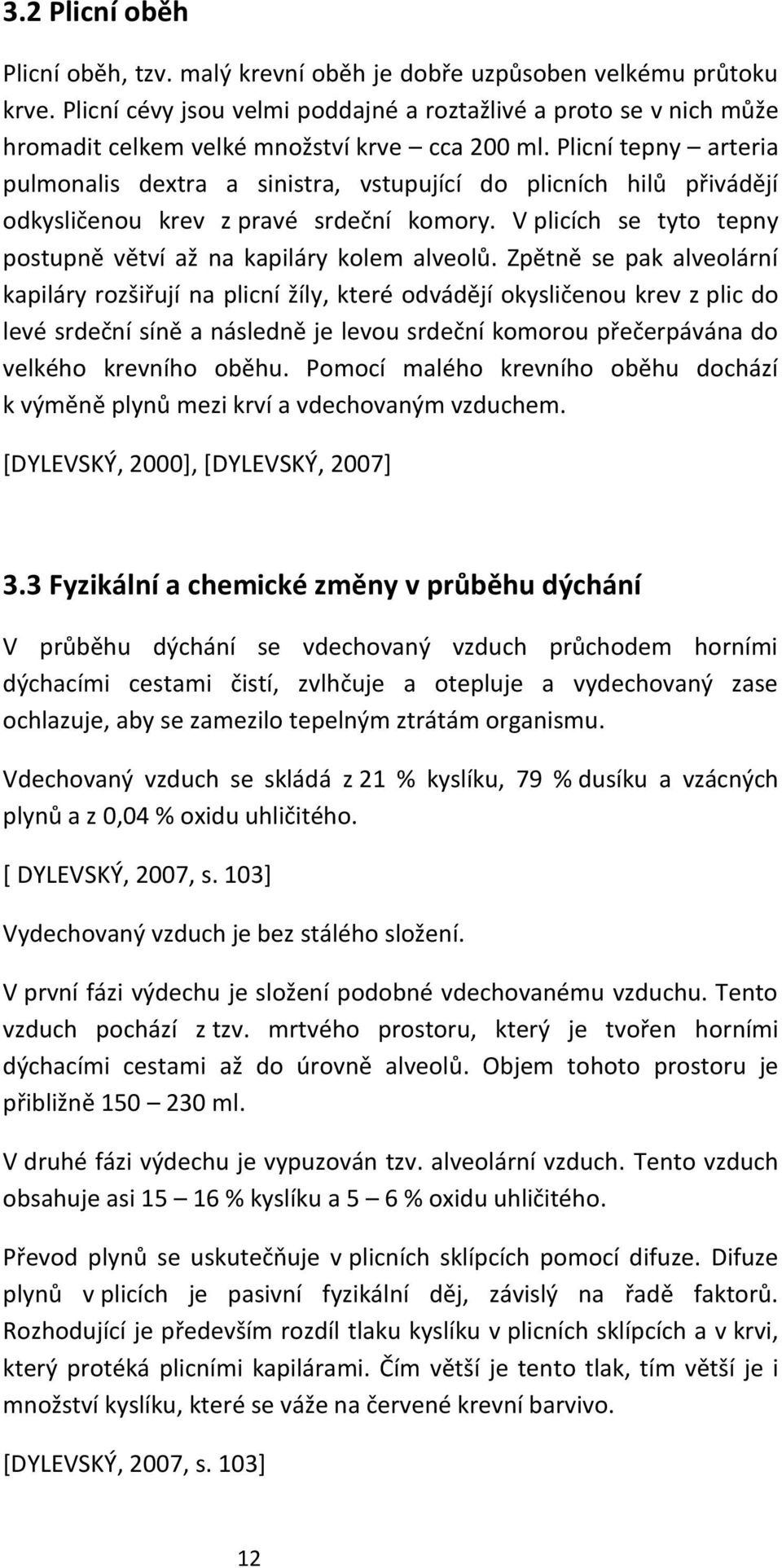 3.2 Plicní oběh

Plicní oběh, tzv. malý krevní oběh je dobře uzpůsoben velkému průtoku krve. Plicní cévy jsou velmi poddajné a roztažlivé a proto se v nich může hromadit celkem velké množství krve – cca 200 ml. Plicní tepny – arteria pulmonalis dextra a sinistra, vstupující do plicních hilů přivádějí odkysličenou krev z pravé srdeční komory. V plicích se tyto tepny postupně větví až na kapiláry kolem alveolů. Zpětně se pak alveolární kapiláry rozšiřují na plicní žíly, které odvádějí okysličenou krev z plic do levé srdeční síně a následně je levou srdeční komorou přečerpávána do velkého krevního oběhu. Pomocí malého krevního oběhu dochází k výměně plynů mezi krví a vdechovaným vzduchem.

[DYLEVSKÝ, 2000], [DYLEVSKÝ, 2007]

3.3 Fyzikální a chemické změny v průběhu dýchání

V průběhu dýchání se vdechovaný vzduch průchodem horními dýchacími cestami čistí, zvlhčuje a otepluje a vydechovaný zase ochlazuje, aby se zamezilo tepelným ztrátám organismu.

Vdechovaný vzduch se skládá z 21 % kyslíku, 79 % dusíku a vzácných plynů a z 0,04 % oxidu uhličitého.

[ DYLEVSKÝ, 2007, s. 103]

Vydechovaný vzduch je bez stálého složení.

V první fázi výdechu je složení podobné vdechovanému vzduchu. Tento vzduch pochází z tzv. mrtvého prostoru, který je tvořen horními dýchacími cestami až do úrovně alveolů. Objem tohoto prostoru je přibližně 150 – 230 ml.

V druhé fázi výdechu je vypuzován tzv. alveolární vzduch. Tento vzduch obsahuje asi 15 – 16 % kyslíku a 5 – 6 % oxidu uhličitého.

Převod plynů se uskutečňuje v plicních sklípcích pomocí difuze. Difuze plynů v plicích je pasivní fyzikální děj, závislý na řadě faktorů. Rozhodující je především rozdíl tlaku kyslíku v plicních sklípcích a v krvi, který protéká plicními kapilárami. Čím větší je tento tlak, tím větší je i množství kyslíku, které se váže na červené krevní barvivo.

[DYLEVSKÝ, 2007, s. 103]

12